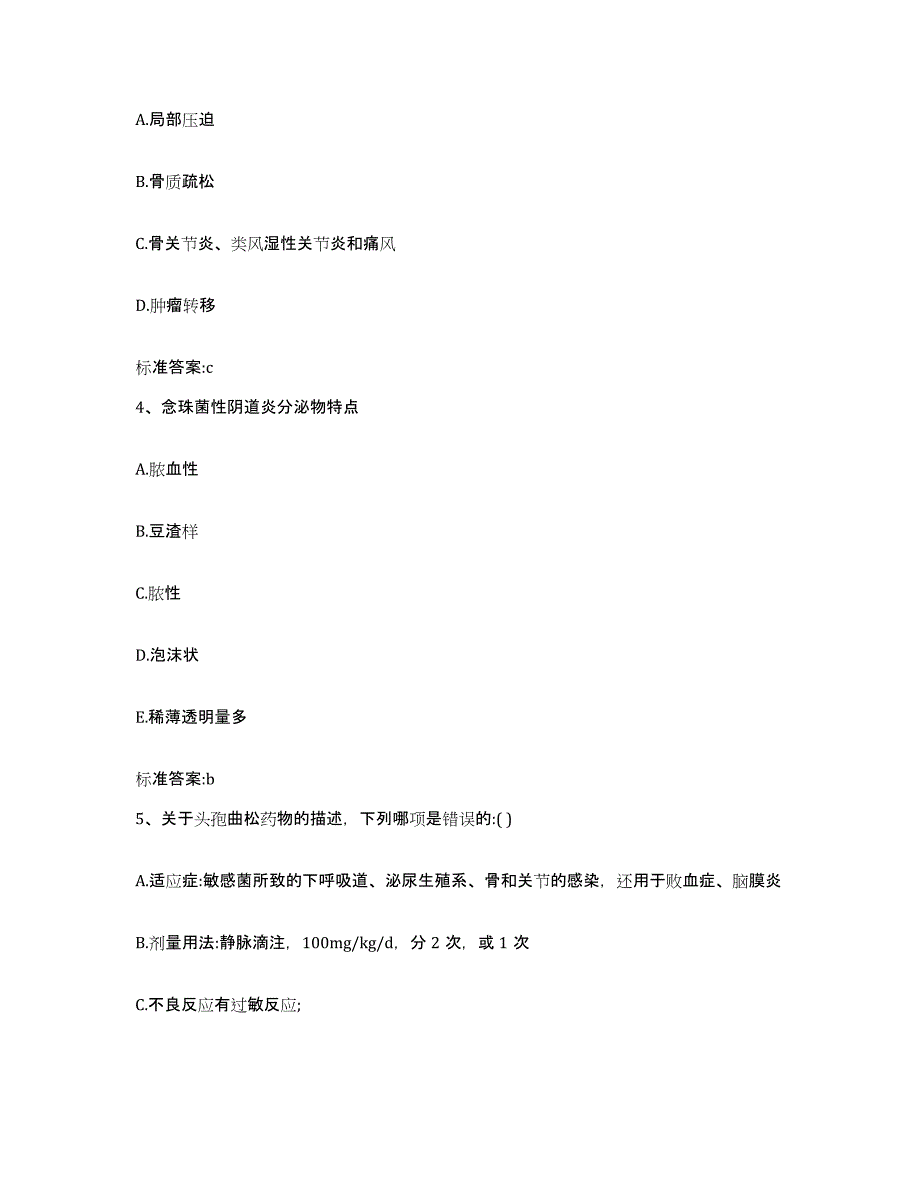 A.局部压迫

B.骨质疏松

C.骨关节炎、类风湿性关节炎和痛风

D.肿瘤转移

标准答案:c

4、念珠菌性阴道炎分泌物特点

A.脓血性

B.豆渣样

C.脓性

D.泡沫状

E.稀薄透明量多

标准答案:b

5、关于头孢曲松药物的描述，下列哪项是错误的:( )

A.适应症:敏感菌所致的下呼吸道、泌尿生殖系、骨和关节的感染，还用于败血症、脑膜炎

B.剂量用法:静脉滴注，100mg/kg/d，分 2 次，或 1 次

C.不良反应有过敏反应;